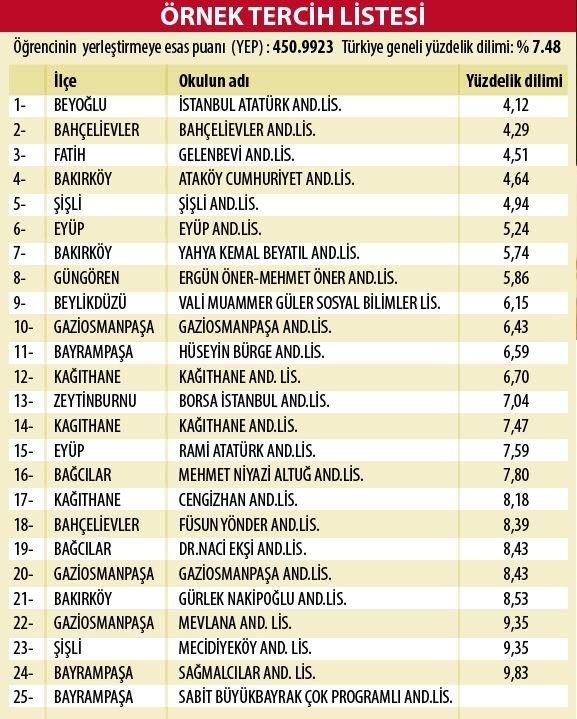 ÖRNEK TERCİH LİSTESİ

Öğrencinin yerleştirmeye esas puanı (YEP) : 450.9923 Türkiye geneli yüzdelik dilimi: % 7.48

| | İlçe | Okulun adı | Yüzdelik dilimi |
|---|---|---|---|
| 1- | BEYOĞLU | İSTANBUL ATATÜRK AND.LİS. | 4,12 |
| 2- | BAHÇELİEVLER | BAHÇELİEVLER AND.LİS. | 4,29 |
| 3- | FATİH | GELENBEVİ AND.LİS. | 4,51 |
| 4- | BAKIRKÖY | ATAKÖY CUMHURİYET AND.LİS. | 4,64 |
| 5- | ŞİŞLİ | ŞİŞLİ AND.LİS. | 4,94 |
| 6- | EYÜP | EYÜP AND.LİS. | 5,24 |
| 7- | BAKIRKÖY | YAHYA KEMAL BEYATIL AND.LİS. | 5,74 |
| 8- | GÜNGÖREN | ERGÜN ÖNER-MEHMET ÖNER AND.LİS. | 5,86 |
| 9- | BEYLİKDÜZÜ | VALİ MUAMMER GÜLER SOSYAL BİLİMLER LİS. | 6,15 |
| 10- | GAZİOSMANPAŞA | GAZİOSMANPAŞA AND.LİS. | 6,43 |
| 11- | BAYRAMPAŞA | HÜSEYİN BÜRGE AND.LİS. | 6,59 |
| 12- | KAĞITHANE | KAĞITHANE AND. LİS. | 6,70 |
| 13- | ZEYTİNBURNU | BORSA İSTANBUL AND.LİS. | 7,04 |
| 14- | KAGITHANE | KAĞITHANE AND.LİS. | 7,47 |
| 15- | EYÜP | RAMİ ATATÜRK AND.LİS. | 7,59 |
| 16- | BAĞCILAR | MEHMET NİYAZİ ALTUĞ AND.LİS. | 7,80 |
| 17- | KAĞITHANE | CENGİZHAN AND.LİS. | 8,18 |
| 18- | BAHÇELİEVLER | FÜSUN YÖNDER AND.LİS. | 8,39 |
| 19- | BAĞCILAR | DR.NACİ EKŞİ AND.LİS. | 8,43 |
| 20- | GAZİOSMANPAŞA | GAZİOSMANPAŞA AND.LİS. | 8,43 |
| 21- | BAKIRKÖY | GÜRLEK NAKİPOĞLU AND.LİS. | 8,53 |
| 22- | GAZİOSMANPAŞA | MEVLANA AND. LİS. | 9,35 |
| 23- | ŞİŞLİ | MECİDİYEKÖY AND. LİS. | 9,35 |
| 24- | BAYRAMPAŞA | SAĞMALCILAR AND. LİS. | 9,83 |
| 25- | BAYRAMPAŞA | SABİT BÜYÜKBAYRAK ÇOK PROGRAMLI AND.LİS. | |